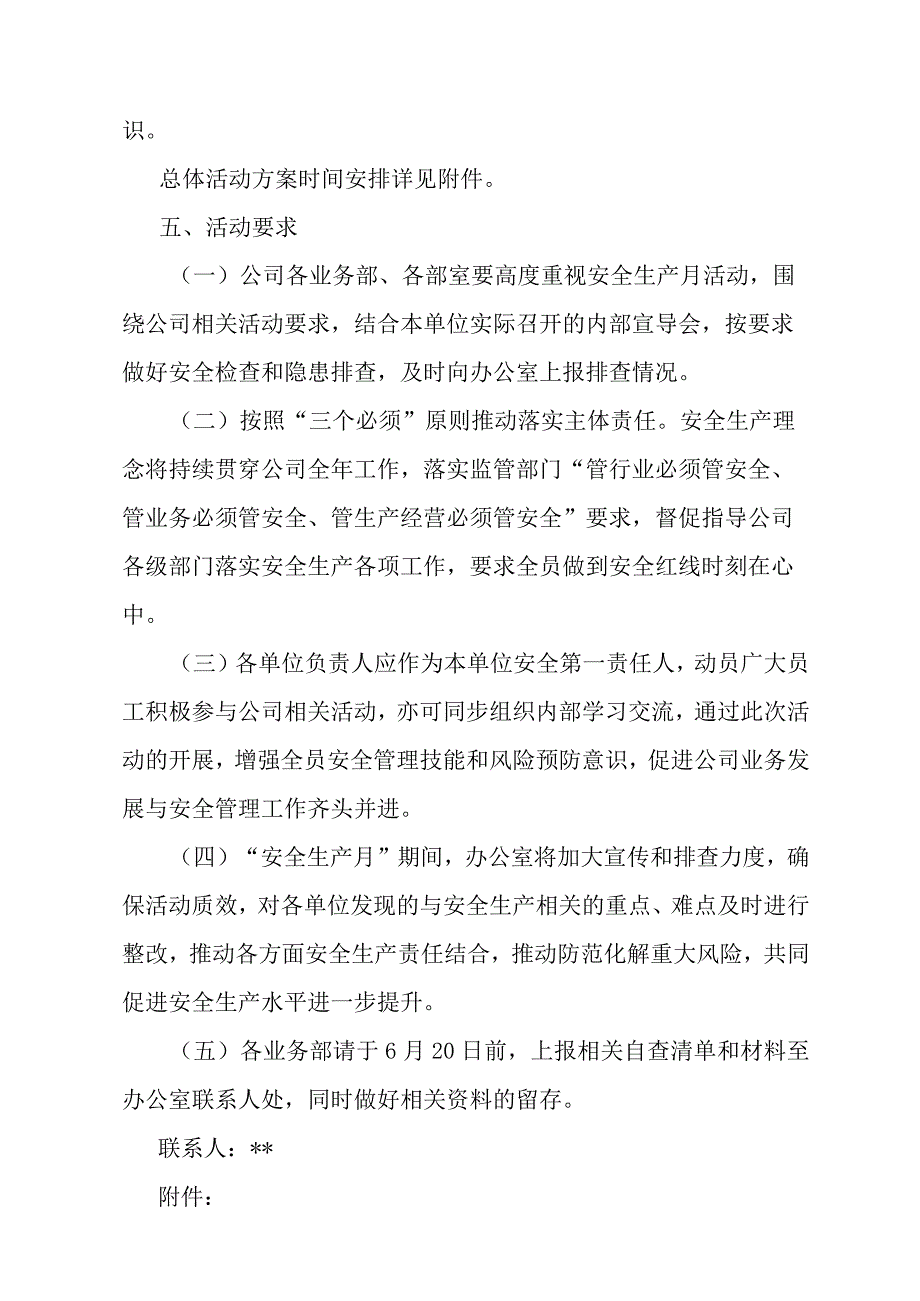 识。

总体活动方案时间安排详见附件。

五、活动要求

（一）公司各业务部、各部室要高度重视安全生产月活动，围绕公司相关活动要求，结合本单位实际召开的内部宣导会，按要求做好安全检查和隐患排查，及时向办公室上报排查情况。

（二）按照“三个必须”原则推动落实主体责任。安全生产理念将持续贯穿公司全年工作，落实监管部门“管行业必须管安全、管业务必须管安全、管生产经营必须管安全”要求，督促指导公司各级部门落实安全生产各项工作，要求全员做到安全红线时刻在心中。

（三）各单位负责人应作为本单位安全第一责任人，动员广大员工积极参与公司相关活动，亦可同步组织内部学习交流，通过此次活动的开展，增强全员安全管理技能和风险预防意识，促进公司业务发展与安全管理工作齐头并进。

（四）“安全生产月”期间，办公室将加大宣传和排查力度，确保活动质效，对各单位发现的与安全生产相关的重点、难点及时进行整改，推动各方面安全生产责任结合，推动防范化解重大风险，共同促进安全生产水平进一步提升。

（五）各业务部请于6月20日前，上报相关自查清单和材料至办公室联系人处，同时做好相关资料的留存。

联系人：**

附件：